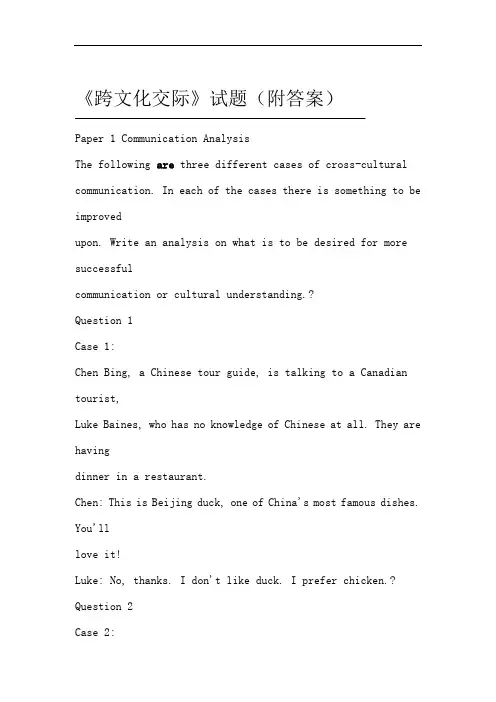 《跨文化交际》试题（附答案）

Paper 1 Communication Analysis

The following are three different cases of cross-cultural communication. In each of the cases there is something to be improved upon. Write an analysis on what is to be desired for more successful communication or cultural understanding.?

Question 1

Case 1:

Chen Bing, a Chinese tour guide, is talking to a Canadian tourist, Luke Baines, who has no knowledge of Chinese at all. They are having dinner in a restaurant.

Chen: This is Beijing duck, one of China's most famous dishes. You'll love it!

Luke: No, thanks. I don't like duck. I prefer chicken.?

Question 2

Case 2: